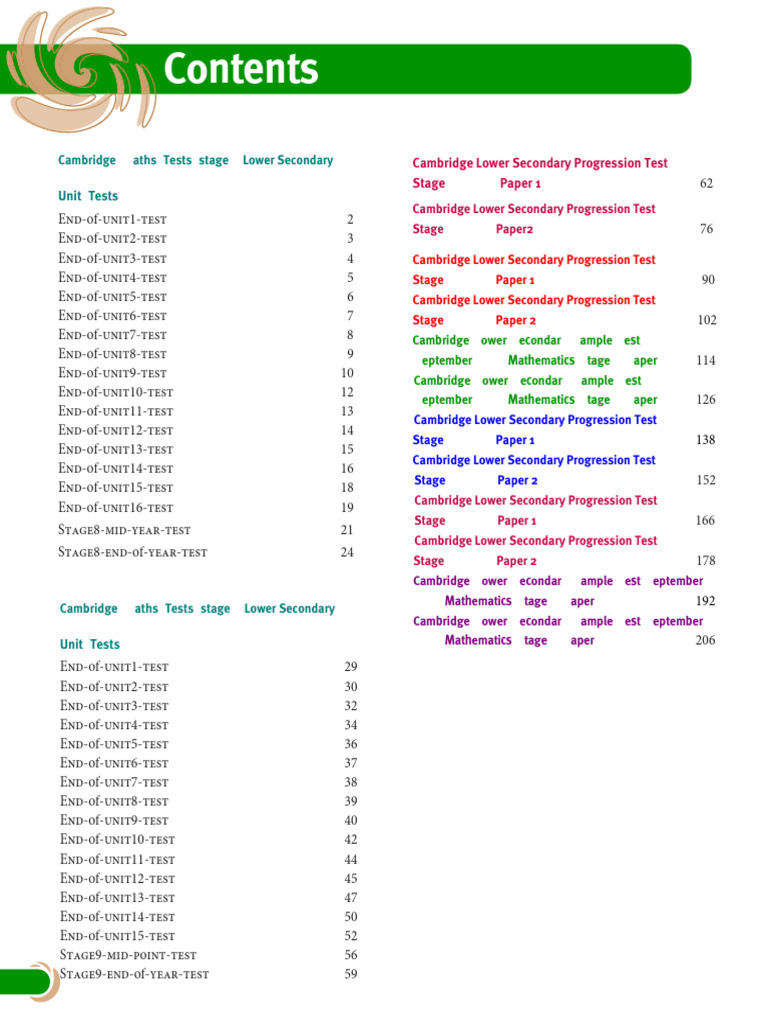 Contents

Cambridge aths Tests stage Lower Secondary

Unit Tests

End-of-unit1-test 2
End-of-unit2-test 3
End-of-unit3-test 4
End-of-unit4-test 5
End-of-unit5-test 6
End-of-unit6-test 7
End-of-unit7-test 8
End-of-unit8-test 9
End-of-unit9-test 10
End-of-unit10-test 12
End-of-unit11-test 13
End-of-unit12-test 14
End-of-unit13-test 15
End-of-unit14-test 16
End-of-unit15-test 18
End-of-unit16-test 19
Stage8-mid-year-test 21
Stage8-end-of-year-test 24

Cambridge aths Tests stage Lower Secondary

Unit Tests

End-of-unit1-test 29
End-of-unit2-test 30
End-of-unit3-test 32
End-of-unit4-test 34
End-of-unit5-test 36
End-of-unit6-test 37
End-of-unit7-test 38
End-of-unit8-test 39
End-of-unit9-test 40
End-of-unit10-test 42
End-of-unit11-test 44
End-of-unit12-test 45
End-of-unit13-test 47
End-of-unit14-test 50
End-of-unit15-test 52
Stage9-mid-point-test 56
Stage9-end-of-year-test 59

Cambridge Lower Secondary Progression Test
Stage Paper 1 62
Cambridge Lower Secondary Progression Test
Stage Paper2 76
Cambridge Lower Secondary Progression Test
Stage Paper 1 90
Cambridge Lower Secondary Progression Test
Stage Paper 2 102
Cambridge ower econdar ample est
eptember Mathematics tage aper 114
Cambridge ower econdar ample est
eptember Mathematics tage aper 126
Cambridge Lower Secondary Progression Test
Stage Paper 1 138
Cambridge Lower Secondary Progression Test
Stage Paper 2 152
Cambridge Lower Secondary Progression Test
Stage Paper 1 166
Cambridge Lower Secondary Progression Test
Stage Paper 2 178
Cambridge ower econdar ample est eptember
Mathematics tage aper 192
Cambridge ower econdar ample est eptember
Mathematics tage aper 206